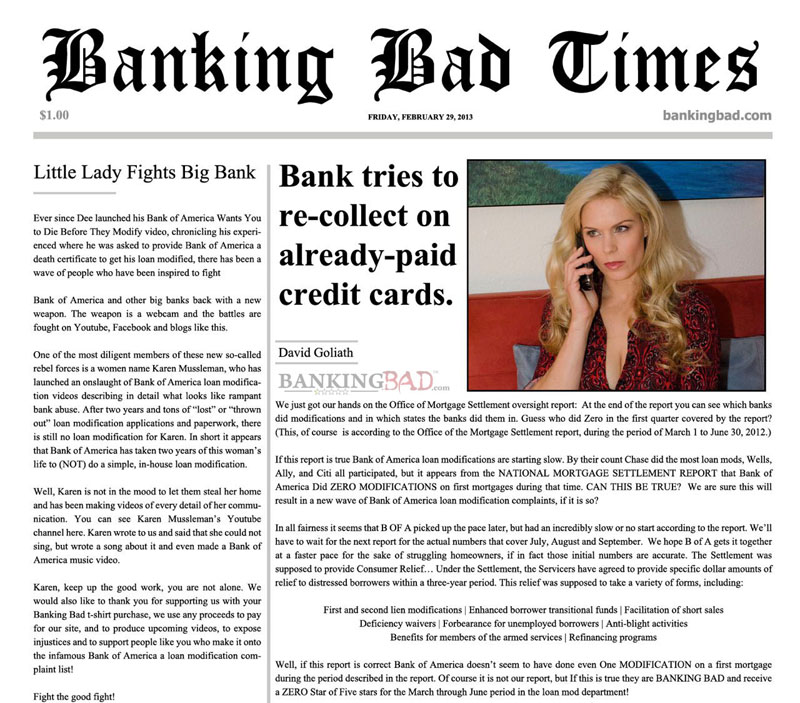 Banking Bad Times

$1.00

FRIDAY, FEBRUARY 29, 2013

bankingbad.com

Little Lady Fights Big Bank

Ever since Dee launched his Bank of America Wants You to Die Before They Modify video, chronicling his experienced where he was asked to provide Bank of America a death certificate to get his loan modified, there has been a wave of people who have been inspired to fight

Bank of America and other big banks back with a new weapon. The weapon is a webcam and the battles are fought on Youtube, Facebook and blogs like this.

One of the most diligent members of these new so-called rebel forces is a women name Karen Mussleman, who has launched an onslaught of Bank of America loan modification videos describing in detail what looks like rampant bank abuse. After two years and tons of "lost" or "thrown out" loan modification applications and paperwork, there is still no loan modification for Karen. In short it appears that Bank of America has taken two years of this woman's life to (NOT) do a simple, in-house loan modification.

Well, Karen is not in the mood to let them steal her home and has been making videos of every detail of her communication. You can see Karen Mussleman's Youtube channel here. Karen wrote to us and said that she could not sing, but wrote a song about it and even made a Bank of America music video.

Karen, keep up the good work, you are not alone. We would also like to thank you for supporting us with your Banking Bad t-shirt purchase, we use any proceeds to pay for our site, and to produce upcoming videos, to expose injustices and to support people like you who make it onto the infamous Bank of America a loan modification complaint list!

Fight the good fight!

Bank tries to re-collect on already-paid credit cards.

David Goliath

BANKINGBAD.com

We just got our hands on the Office of Mortgage Settlement oversight report: At the end of the report you can see which banks did modifications and in which states the banks did them in. Guess who did Zero in the first quarter covered by the report? (This, of course is according to the Office of the Mortgage Settlement report, during the period of March 1 to June 30, 2012.)

If this report is true Bank of America loan modifications are starting slow. By their count Chase did the most loan mods, Wells, Ally, and Citi all participated, but it appears from the NATIONAL MORTGAGE SETTLEMENT REPORT that Bank of America Did ZERO MODIFICATIONS on first mortgages during that time. CAN THIS BE TRUE? We are sure this will result in a new wave of Bank of America loan modification complaints, if it is so?

In all fairness it seems that B OF A picked up the pace later, but had an incredibly slow or no start according to the report. We'll have to wait for the next report for the actual numbers that cover July, August and September. We hope B of A gets it together at a faster pace for the sake of struggling homeowners, if in fact those initial numbers are accurate. The Settlement was supposed to provide Consumer Relief… Under the Settlement, the Servicers have agreed to provide specific dollar amounts of relief to distressed borrowers within a three-year period. This relief was supposed to take a variety of forms, including:

First and second lien modifications | Enhanced borrower transitional funds | Facilitation of short sales
Deficiency waivers | Forbearance for unemployed borrowers | Anti-blight activities
Benefits for members of the armed services | Refinancing programs

Well, if this report is correct Bank of America doesn't seem to have done even One MODIFICATION on a first mortgage during the period described in the report. Of course it is not our report, but If this is true they are BANKING BAD and receive a ZERO Star of Five stars for the March through June period in the loan mod department!